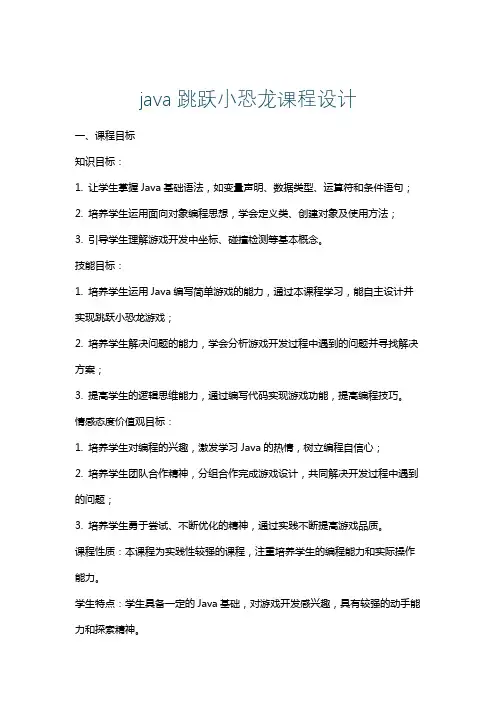 java 跳跃小恐龙课程设计

一、课程目标

知识目标：

1. 让学生掌握 Java 基础语法，如变量声明、数据类型、运算符和条件语句；

2. 培养学生运用面向对象编程思想，学会定义类、创建对象及使用方法；

3. 引导学生理解游戏开发中坐标、碰撞检测等基本概念。

技能目标：

1. 培养学生运用 Java 编写简单游戏的能力，通过本课程学习，能自主设计并实现跳跃小恐龙游戏；

2. 培养学生解决问题的能力，学会分析游戏开发过程中遇到的问题并寻找解决方案；

3. 提高学生的逻辑思维能力，通过编写代码实现游戏功能，提高编程技巧。

情感态度价值观目标：

1. 培养学生对编程的兴趣，激发学习 Java 的热情，树立编程自信心；

2. 培养学生团队合作精神，分组合作完成游戏设计，共同解决开发过程中遇到的问题；

3. 培养学生勇于尝试、不断优化的精神，通过实践不断提高游戏品质。

课程性质：本课程为实践性较强的课程，注重培养学生的编程能力和实际操作能力。

学生特点：学生具备一定的 Java 基础，对游戏开发感兴趣，具有较强的动手能力和探索精神。